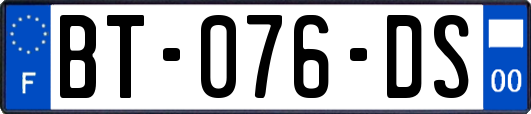 F

BT-076-DS

00